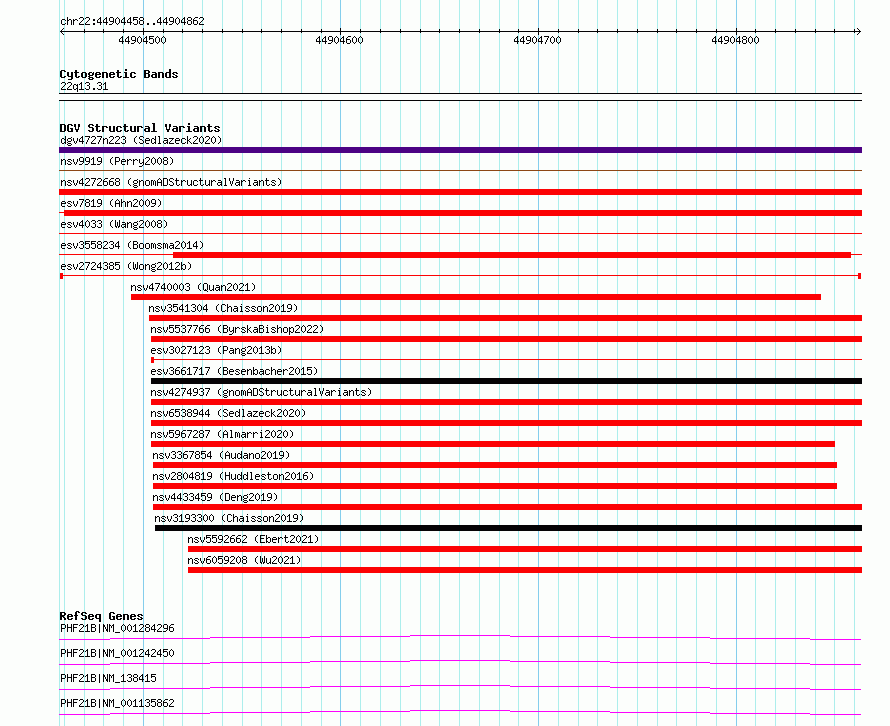 chr22:44904458..44904862

44904500
44904600
44904700
44904800

Cytogenetic Bands
22q13.31

DGV Structural Variants
dgv4727n223 (Sedlazeck2020)
nsv9919 (Perry2008)
nsv4272668 (gnomADStructuralVariants)
esv7819 (Ahn2009)
esv4033 (Wang2008)
esv3558234 (Boomsma2014)
esv2724385 (Wong2012b)
nsv4740003 (Quan2021)
nsv3541304 (Chaisson2019)
nsv5537766 (ByrskaBishop2022)
esv3027123 (Pang2013b)
esv3661717 (Besenbacher2015)
nsv4274937 (gnomADStructuralVariants)
nsv6538944 (Sedlazeck2020)
nsv5967287 (Almarri2020)
nsv3367854 (Audano2019)
nsv2804819 (Huddleston2016)
nsv4433459 (Deng2019)
nsv3193300 (Chaisson2019)
nsv5592662 (Ebert2021)
nsv6059208 (Wu2021)

RefSeq Genes
PHF21B|NM_001284296
PHF21B|NM_001242450
PHF21B|NM_138415
PHF21B|NM_001135862